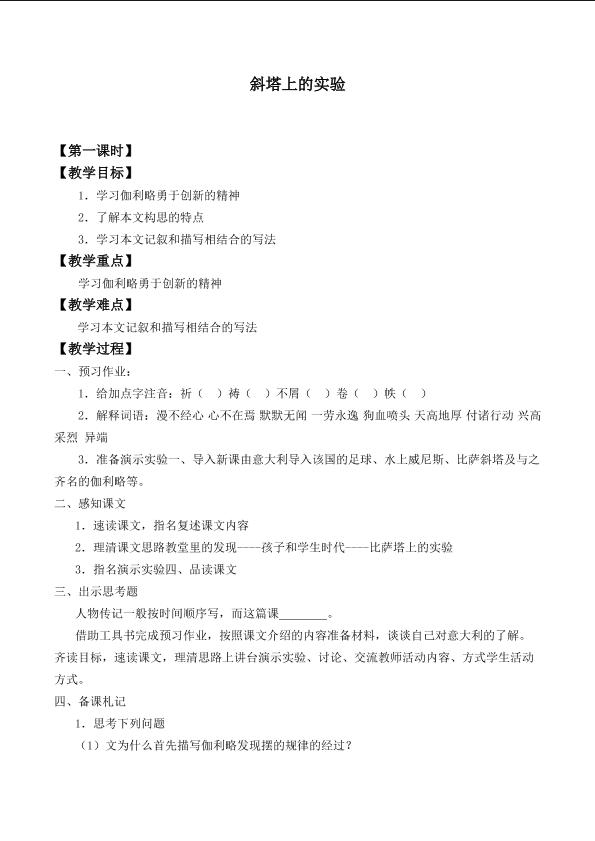 斜塔上的实验

【第一课时】

【教学目标】

1.学习伽利略勇于创新的精神

2.了解本文构思的特点

3.学习本文记叙和描写相结合的写法

【教学重点】

学习伽利略勇于创新的精神

【教学难点】

学习本文记叙和描写相结合的写法

【教学过程】

一、预习作业:

1.给加点字注音:祈(  )祷(  )不屑(  )卷(  )帙(  )

2.解释词语:漫不经心 心不在焉 默默无闻 一劳永逸 狗血喷头 天高地厚 付诸行动 兴高采烈 异端

3.准备演示实验一、导入新课由意大利导入该国的足球、水上威尼斯、比萨斜塔及与之齐名的伽利略等。

二、感知课文

1.速读课文,指名复述课文内容

2.理清课文思路教堂里的发现——孩子和学生时代——比萨塔上的实验

3.指名演示实验四、品读课文

三、出示思考题

人物传记一般按时间顺序写,而这篇课____。

借助工具书完成预习作业,按照课文介绍的内容准备材料,谈谈自己对意大利的了解。齐读目标,速读课文,理清思路上讲台演示实验、讨论、交流教师活动内容、方式学生活动方式。

四、备课札记

1.思考下列问题

(1)文为什么首先描写伽利略发现摆的规律的经过?